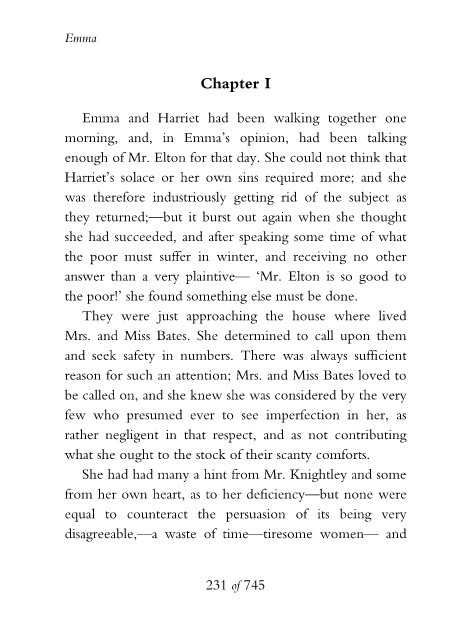 Emma

Chapter I

Emma and Harriet had been walking together one morning, and, in Emma's opinion, had been talking enough of Mr. Elton for that day. She could not think that Harriet's solace or her own sins required more; and she was therefore industriously getting rid of the subject as they returned;—but it burst out again when she thought she had succeeded, and after speaking some time of what the poor must suffer in winter, and receiving no other answer than a very plaintive— 'Mr. Elton is so good to the poor!' she found something else must be done.

They were just approaching the house where lived Mrs. and Miss Bates. She determined to call upon them and seek safety in numbers. There was always sufficient reason for such an attention; Mrs. and Miss Bates loved to be called on, and she knew she was considered by the very few who presumed ever to see imperfection in her, as rather negligent in that respect, and as not contributing what she ought to the stock of their scanty comforts.

She had had many a hint from Mr. Knightley and some from her own heart, as to her deficiency—but none were equal to counteract the persuasion of its being very disagreeable,—a waste of time—tiresome women— and

231 of 745